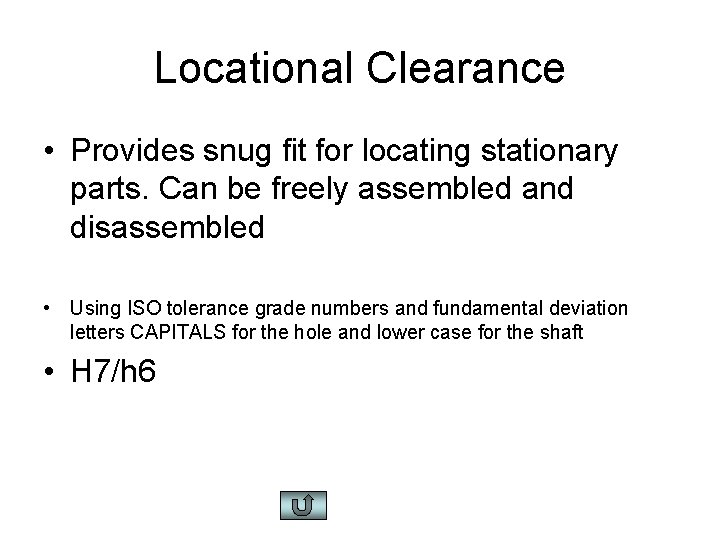 Locational Clearance

• Provides snug fit for locating stationary parts. Can be freely assembled and disassembled

• Using ISO tolerance grade numbers and fundamental deviation letters CAPITALS for the hole and lower case for the shaft

• H7/h6